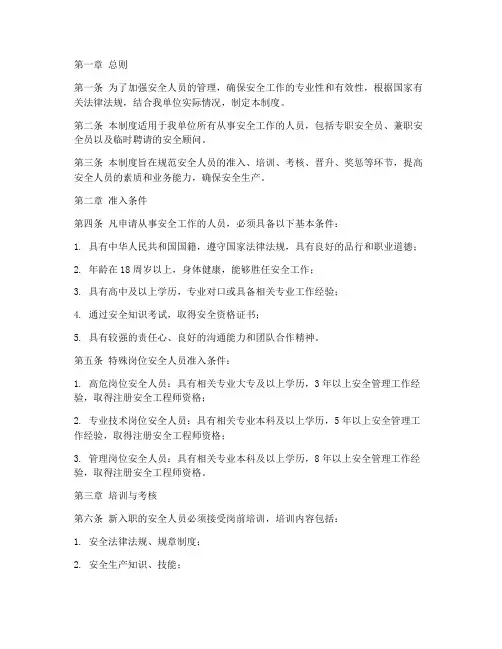 第一章 总则

第一条 为了加强安全人员的管理，确保安全工作的专业性和有效性，根据国家有关法律法规，结合我单位实际情况，制定本制度。

第二条 本制度适用于我单位所有从事安全工作的人员，包括专职安全员、兼职安全员以及临时聘请的安全顾问。

第三条 本制度旨在规范安全人员的准入、培训、考核、晋升、奖惩等环节，提高安全人员的素质和业务能力，确保安全生产。

第二章 准入条件

第四条 凡申请从事安全工作的人员，必须具备以下基本条件：

1. 具有中华人民共和国国籍，遵守国家法律法规，具有良好的品行和职业道德；

2. 年龄在18周岁以上，身体健康，能够胜任安全工作；

3. 具有高中及以上学历，专业对口或具备相关专业工作经验；

4. 通过安全知识考试，取得安全资格证书；

5. 具有较强的责任心、良好的沟通能力和团队合作精神。

第五条 特殊岗位安全人员准入条件：

1. 高危岗位安全人员：具有相关专业大专及以上学历，3年以上安全管理工作经验，取得注册安全工程师资格；

2. 专业技术岗位安全人员：具有相关专业本科及以上学历，5年以上安全管理工作经验，取得注册安全工程师资格；

3. 管理岗位安全人员：具有相关专业本科及以上学历，8年以上安全管理工作经验，取得注册安全工程师资格。

第三章 培训与考核

第六条 新入职的安全人员必须接受岗前培训，培训内容包括：

1. 安全法律法规、规章制度；

2. 安全生产知识、技能；